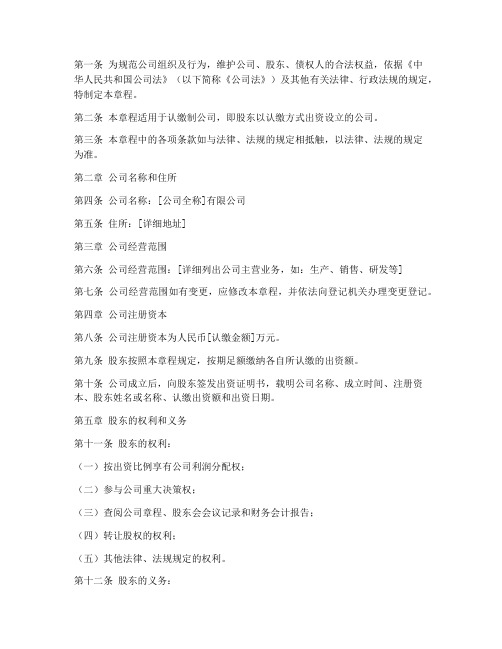 第一条 为规范公司组织及行为，维护公司、股东、债权人的合法权益，依据《中华人民共和国公司法》（以下简称《公司法》）及其他有关法律、行政法规的规定，特制定本章程。

第二条 本章程适用于认缴制公司，即股东以认缴方式出资设立的公司。

第三条 本章程中的各项条款如与法律、法规的规定相抵触，以法律、法规的规定为准。

第二章 公司名称和住所

第四条 公司名称：[公司全称]有限公司

第五条 住所：[详细地址]

第三章 公司经营范围

第六条 公司经营范围：[详细列出公司主营业务，如：生产、销售、研发等]

第七条 公司经营范围如有变更，应修改本章程，并依法向登记机关办理变更登记。

第四章 公司注册资本

第八条 公司注册资本为人民币[认缴金额]万元。

第九条 股东按照本章程规定，按期足额缴纳各自所认缴的出资额。

第十条 公司成立后，向股东签发出资证明书，载明公司名称、成立时间、注册资本、股东姓名或名称、认缴出资额和出资日期。

第五章 股东的权利和义务

第十一条 股东的权利：

（一）按出资比例享有公司利润分配权；

（二）参与公司重大决策权；

（三）查阅公司章程、股东会会议记录和财务会计报告；

（四）转让股权的权利；

（五）其他法律、法规规定的权利。

第十二条 股东的义务：